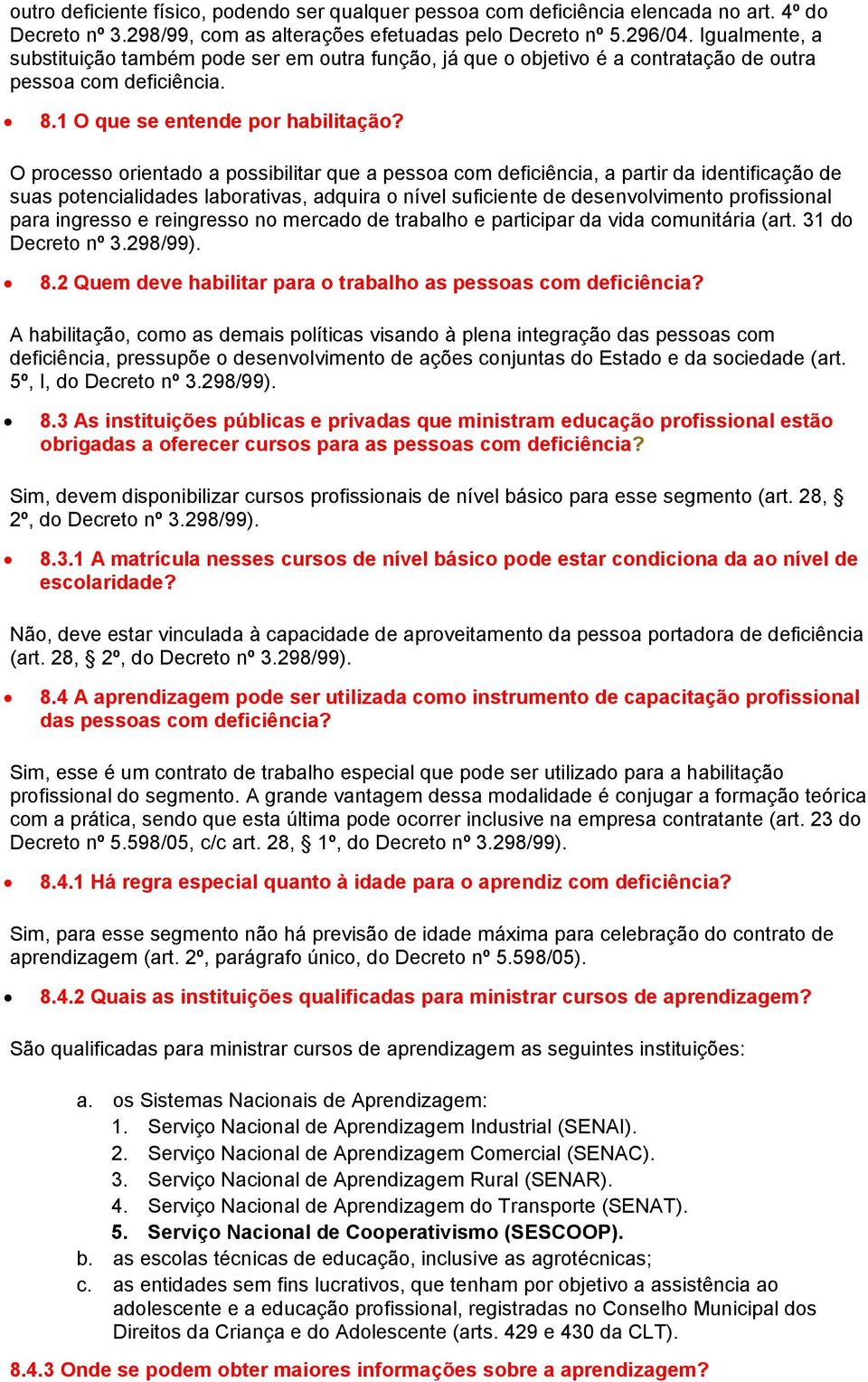 outro deficiente físico, podendo ser qualquer pessoa com deficiência elencada no art. 4º do Decreto nº 3.298/99, com as alterações efetuadas pelo Decreto nº 5.296/04. Igualmente, a substituição também pode ser em outra função, já que o objetivo é a contratação de outra pessoa com deficiência.

• 8.1 O que se entende por habilitação?

O processo orientado a possibilitar que a pessoa com deficiência, a partir da identificação de suas potencialidades laborativas, adquira o nível suficiente de desenvolvimento profissional para ingresso e reingresso no mercado de trabalho e participar da vida comunitária (art. 31 do Decreto nº 3.298/99).

• 8.2 Quem deve habilitar para o trabalho as pessoas com deficiência?

A habilitação, como as demais políticas visando à plena integração das pessoas com deficiência, pressupõe o desenvolvimento de ações conjuntas do Estado e da sociedade (art. 5º, I, do Decreto nº 3.298/99).

• 8.3 As instituições públicas e privadas que ministram educação profissional estão obrigadas a oferecer cursos para as pessoas com deficiência?

Sim, devem disponibilizar cursos profissionais de nível básico para esse segmento (art. 28, § 2º, do Decreto nº 3.298/99).

• 8.3.1 A matrícula nesses cursos de nível básico pode estar condiciona da ao nível de escolaridade?

Não, deve estar vinculada à capacidade de aproveitamento da pessoa portadora de deficiência (art. 28, § 2º, do Decreto nº 3.298/99).

• 8.4 A aprendizagem pode ser utilizada como instrumento de capacitação profissional das pessoas com deficiência?

Sim, esse é um contrato de trabalho especial que pode ser utilizado para a habilitação profissional do segmento. A grande vantagem dessa modalidade é conjugar a formação teórica com a prática, sendo que esta última pode ocorrer inclusive na empresa contratante (art. 23 do Decreto nº 5.598/05, c/c art. 28, § 1º, do Decreto nº 3.298/99).

• 8.4.1 Há regra especial quanto à idade para o aprendiz com deficiência?

Sim, para esse segmento não há previsão de idade máxima para celebração do contrato de aprendizagem (art. 2º, parágrafo único, do Decreto nº 5.598/05).

• 8.4.2 Quais as instituições qualificadas para ministrar cursos de aprendizagem?

São qualificadas para ministrar cursos de aprendizagem as seguintes instituições:

a. os Sistemas Nacionais de Aprendizagem:
1. Serviço Nacional de Aprendizagem Industrial (SENAI).
2. Serviço Nacional de Aprendizagem Comercial (SENAC).
3. Serviço Nacional de Aprendizagem Rural (SENAR).
4. Serviço Nacional de Aprendizagem do Transporte (SENAT).
5. Serviço Nacional de Cooperativismo (SESCOOP).
b. as escolas técnicas de educação, inclusive as agrotécnicas;
c. as entidades sem fins lucrativos, que tenham por objetivo a assistência ao adolescente e a educação profissional, registradas no Conselho Municipal dos Direitos da Criança e do Adolescente (arts. 429 e 430 da CLT).

8.4.3 Onde se podem obter maiores informações sobre a aprendizagem?